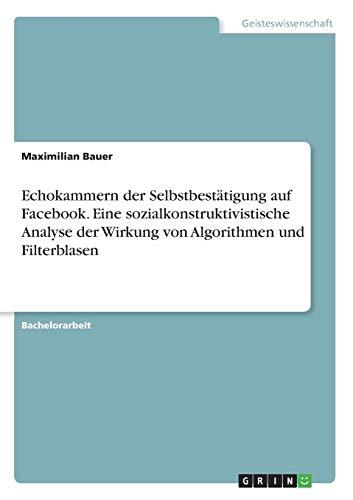 Geisteswissenschaft

Maximilian Bauer

Echokammern der Selbstbestätigung auf Facebook. Eine sozialkonstruktivistische Analyse der Wirkung von Algorithmen und Filterblasen

Bachelorarbeit

GRIN